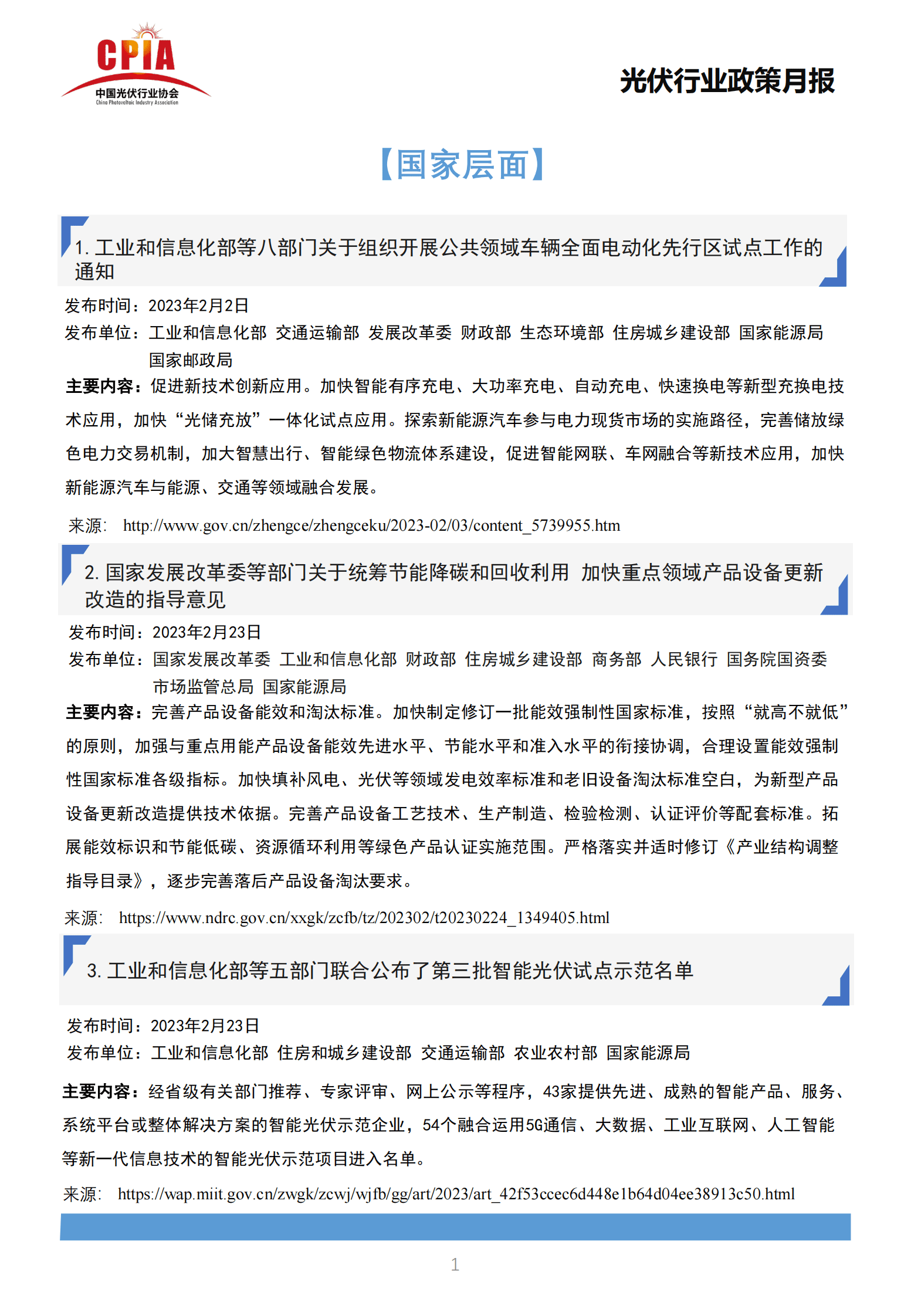 CPIA
中国光伏行业协会
China Photovoltaic Industry Association

光伏行业政策月报

【国家层面】

1. 工业和信息化部等八部门关于组织开展公共领域车辆全面电动化先行区试点工作的通知

发布时间：2023年2月2日
发布单位：工业和信息化部 交通运输部 发展改革委 财政部 生态环境部 住房城乡建设部 国家能源局 国家邮政局
主要内容：促进新技术创新应用。加快智能有序充电、大功率充电、自动充电、快速换电等新型充换电技术应用，加快“光储充放”一体化试点应用。探索新能源汽车参与电力现货市场的实施路径，完善储放绿色电力交易机制，加大智慧出行、智能绿色物流体系建设，促进智能网联、车网融合等新技术应用，加快新能源汽车与能源、交通等领域融合发展。

来源： http://www.gov.cn/zhengce/zhengceku/2023-02/03/content_5739955.htm

2. 国家发展改革委等部门关于统筹节能降碳和回收利用 加快重点领域产品设备更新改造的指导意见

发布时间：2023年2月23日
发布单位：国家发展改革委 工业和信息化部 财政部 住房城乡建设部 商务部 人民银行 国务院国资委 市场监管总局 国家能源局
主要内容：完善产品设备能效和淘汰标准。加快制定修订一批能效强制性国家标准，按照“就高不就低”的原则，加强与重点用能产品设备能效先进水平、节能水平和准入水平的衔接协调，合理设置能效强制性国家标准各级指标。加快填补风电、光伏等领域发电效率标准和老旧设备淘汰标准空白，为新型产品设备更新改造提供技术依据。完善产品设备工艺技术、生产制造、检验检测、认证评价等配套标准。拓展能效标识和节能低碳、资源循环利用等绿色产品认证实施范围。严格落实并适时修订《产业结构调整指导目录》，逐步完善落后产品设备淘汰要求。

来源： https://www.ndrc.gov.cn/xxgk/zcfb/tz/202302/t20230224_1349405.html

3. 工业和信息化部等五部门联合公布了第三批智能光伏试点示范名单

发布时间：2023年2月23日
发布单位：工业和信息化部 住房和城乡建设部 交通运输部 农业农村部 国家能源局

主要内容：经省级有关部门推荐、专家评审、网上公示等程序，43家提供先进、成熟的智能产品、服务、系统平台或整体解决方案的智能光伏示范企业，54个融合运用5G通信、大数据、工业互联网、人工智能等新一代信息技术的智能光伏示范项目进入名单。

来源： https://wap.miit.gov.cn/zwgk/zcwj/wjfb/gg/art/2023/art_42f53ccec6d448e1b64d04ee38913c50.html

1